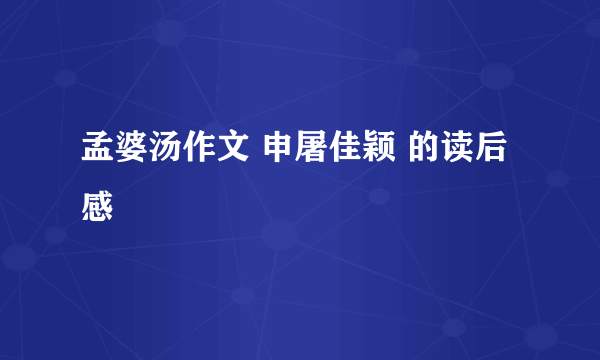 孟婆汤作文 申屠佳颖 的读后感